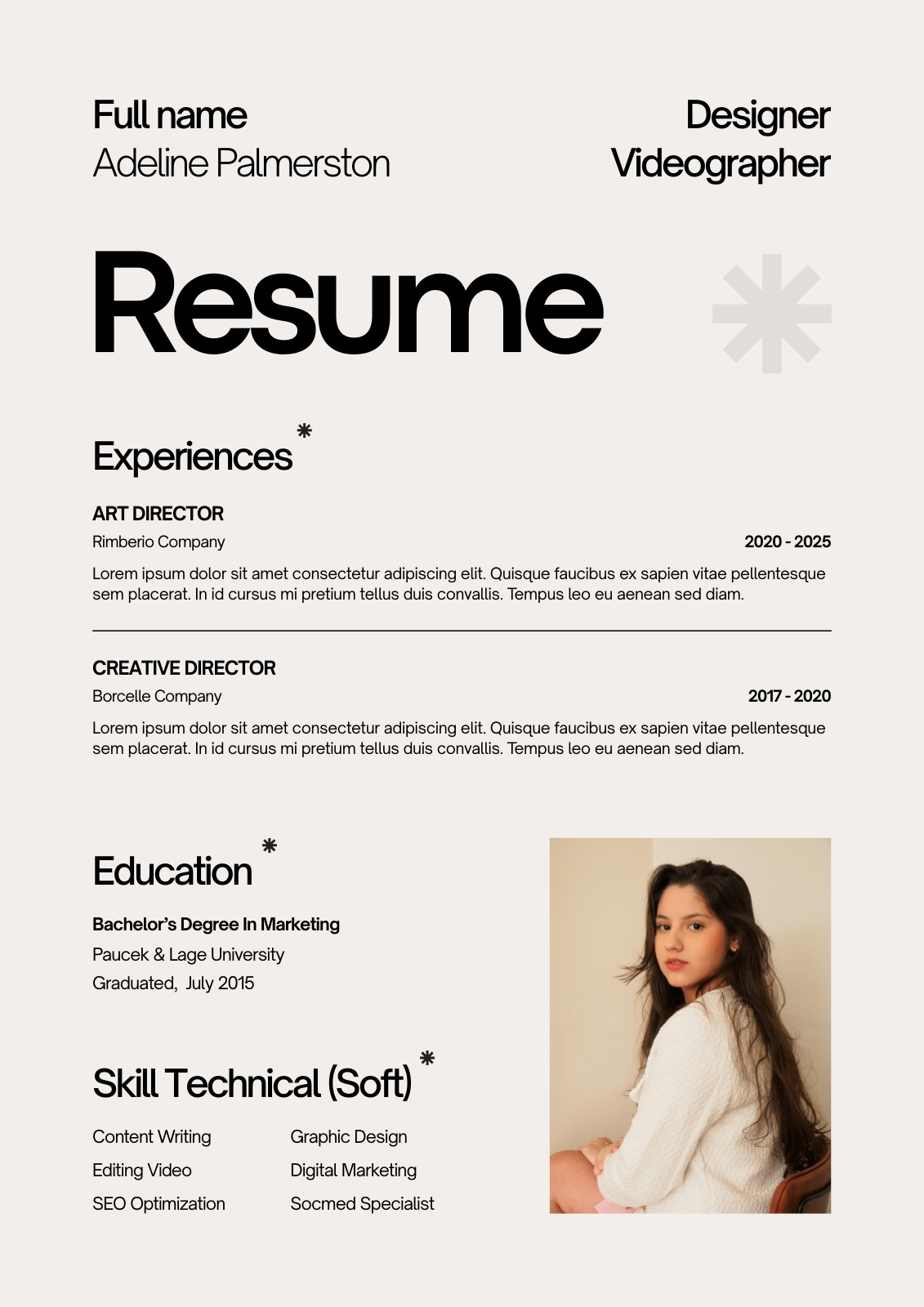 Full name
Adeline Palmerston

Designer
Videographer

Resume

Experiences

ART DIRECTOR
Rimberio Company
2020 - 2025

Lorem ipsum dolor sit amet consectetur adipiscing elit. Quisque faucibus ex sapien vitae pellentesque sem placerat. In id cursus mi pretium tellus duis convallis. Tempus leo eu aenean sed diam.

CREATIVE DIRECTOR
Borcelle Company
2017 - 2020

Lorem ipsum dolor sit amet consectetur adipiscing elit. Quisque faucibus ex sapien vitae pellentesque sem placerat. In id cursus mi pretium tellus duis convallis. Tempus leo eu aenean sed diam.

Education

Bachelor's Degree In Marketing
Paucek & Lage University
Graduated, July 2015

Skill Technical (Soft)

Content Writing
Editing Video
SEO Optimization

Graphic Design
Digital Marketing
Socmed Specialist